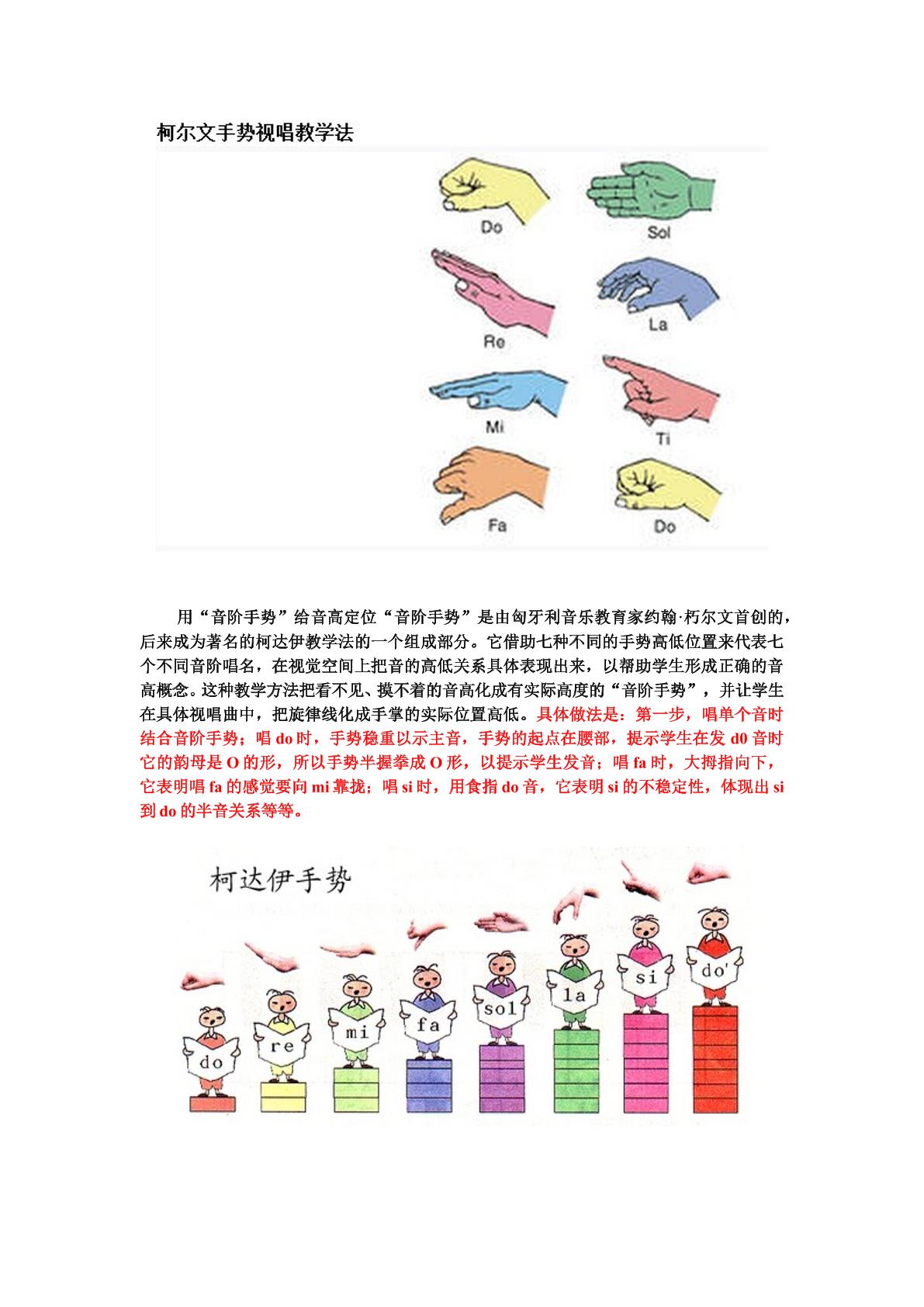 柯尔文手势视唱教学法

Do

Re

Mi

Fa

Sol

La

Ti

Do

用“音阶手势”给音高定位“音阶手势”是由匈牙利音乐教育家约翰·朽尔文首创的，后来成为著名的柯达伊教学法的一个组成部分。它借助七种不同的手势高低位置来代表七个不同音阶唱名，在视觉空间上把音的高低关系具体表现出来，以帮助学生形成正确的音高概念。这种教学方法把看不见、摸不着的音高化成有实际高度的“音阶手势”，并让学生在具体视唱曲中，把旋律线化成手掌的实际位置高低。具体做法是：第一步，唱单个音时结合音阶手势；唱do时，手势稳重以示主音，手势的起点在腰部，提示学生在发d0音时它的韵母是O的形，所以手势半握拳成O形，以提示学生发音；唱fa时，大拇指向下，它表明唱fa的感觉要向mi靠拢；唱si时，用食指do音，它表明si的不稳定性，体现出si到do的半音关系等等。

柯达伊手势

do

re

mi

fa

sol

la

si

do'